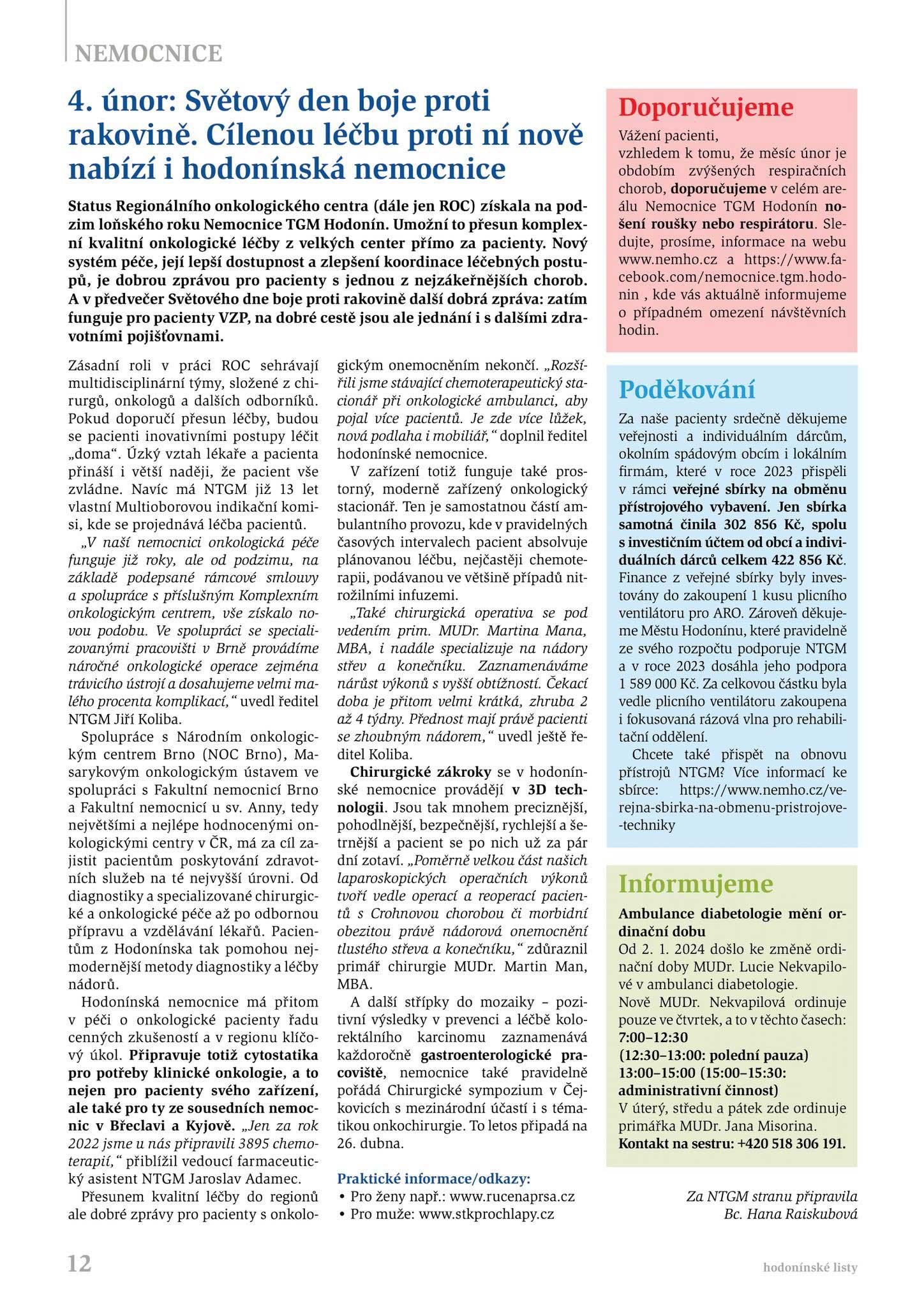 NEMOCNICE

4. únor: Světový den boje proti rakovině. Cílenou léčbu proti ní nově nabízí i hodonínská nemocnice

Status Regionálního onkologického centra (dále jen ROC) získala na podzim loňského roku Nemocnice TGM Hodonín. Umožní to přesun komplexní kvalitní onkologické léčby z velkých center přímo za pacienty. Nový systém péče, její lepší dostupnost a zlepšení koordinace léčebných postupů, je dobrou zprávou pro pacienty s jednou z nejzákeřnějších chorob. A v předvečer Světového dne boje proti rakovině další dobrá zpráva: zatím funguje pro pacienty VZP, na dobré cestě jsou ale jednání i s dalšími zdravotními pojišťovnami.

Zásadní roli v práci ROC sehrávají multidisciplinární týmy, složené z chirurgů, onkologů a dalších odborníků. Pokud doporučí přesun léčby, budou se pacienti inovativními postupy léčit „doma“. Úzký vztah lékaře a pacienta přináší i větší naději, že pacient vše zvládne. Navíc má NTGM již 13 let vlastní Multioborovou indikační komisi, kde se projednává léčba pacientů.

„V naší nemocnici onkologická péče funguje již roky, ale od podzimu, na základě podepsané rámcové smlouvy a spolupráce s příslušným Komplexním onkologickým centrem, vše získalo novou podobu. Ve spolupráci se specializovanými pracovišti v Brně provádíme náročné onkologické operace zejména trávicího ústrojí a dosahujeme velmi malého procenta komplikací,“ uvedl ředitel NTGM Jiří Koliba.

Spolupráce s Národním onkologickým centrem Brno (NOC Brno), Masarykovým onkologickým ústavem ve spolupráci s Fakultní nemocnicí Brno a Fakultní nemocnicí u sv. Anny, tedy největšími a nejlépe hodnocenými onkologickými centry v ČR, má za cíl zajistit pacientům poskytování zdravotních služeb na té nejvyšší úrovni. Od diagnostiky a specializované chirurgické a onkologické péče až po odbornou přípravu a vzdělávání lékařů. Pacientům z Hodonínska tak pomohou nejmodernější metody diagnostiky a léčby nádorů.

Hodonínská nemocnice má přitom v péči o onkologické pacienty řadu cenných zkušeností a v regionu klíčový úkol. Připravuje totiž cytostatika pro potřeby klinické onkologie, a to nejen pro pacienty svého zařízení, ale také pro ty ze sousedních nemocnic v Břeclavi a Kyjově. „Jen za rok 2022 jsme u nás připravili 3895 chemoterapií,“ přiblížil vedoucí farmaceutický asistent NTGM Jaroslav Adamec.

Přesunem kvalitní léčby do regionů ale dobré zprávy pro pacienty s onkologickým onemocněním nekončí. „Rozšířili jsme stávající chemoterapeutický stacionář při onkologické ambulanci, aby pojal více pacientů. Je zde více lůžek, nová podlaha i mobiliář,“ doplnil ředitel hodonínské nemocnice.

V zařízení totiž funguje také prostorný, moderně zařízený onkologický stacionář. Ten je samostatnou částí ambulantního provozu, kde v pravidelných časových intervalech pacient absolvuje plánovanou léčbu, nejčastěji chemoterapii, podávanou ve většině případů nitrožilními infuzemi.

„Také chirurgická operativa se pod vedením prim. MUDr. Martina Mana, MBA, i nadále specializuje na nádory střev a konečníku. Zaznamenáváme nárůst výkonů s vyšší obtížností. Čekací doba je přitom velmi krátká, zhruba 2 až 4 týdny. Přednost mají právě pacienti se zhoubným nádorem,“ uvedl ještě ředitel Koliba.

Chirurgické zákroky se v hodonínské nemocnice provádějí v 3D technologii. Jsou tak mnohem preciznější, pohodlnější, bezpečnější, rychlejší a šetrnější a pacient se po nich už za pár dní zotaví. „Poměrně velkou část našich laparoskopických operačních výkonů tvoří vedle operací a reoperací pacientů s Crohnovou chorobou či morbidní obezitou právě nádorová onemocnění tlustého střeva a konečníku,“ zdůraznil primář chirurgie MUDr. Martin Man, MBA.

A další střípky do mozaiky – pozitivní výsledky v prevenci a léčbě kolorektálního karcinomu zaznamenává každoročně gastroenterologické pracoviště, nemocnice také pravidelně pořádá Chirurgické sympozium v Čejkovicích s mezinárodní účastí i s tématikou onkochirurgie. To letos připadá na 26. dubna.

Praktické informace/odkazy:
• Pro ženy např.: www.rucenaprsa.cz
• Pro muže: www.stkprochlapy.cz

Doporučujeme
Vážení pacienti,
vzhledem k tomu, že měsíc únor je obdobím zvýšených respiračních chorob, doporučujeme v celém areálu Nemocnice TGM Hodonín nošení roušky nebo respirátoru. Sledujte, prosíme, informace na webu www.nemho.cz a https://www.facebook.com/nemocnice.tgm.hodonin , kde vás aktuálně informujeme o případném omezení návštěvních hodin.

Poděkování
Za naše pacienty srdečně děkujeme veřejnosti a individuálním dárcům, okolním spádovým obcím i lokálním firmám, které v roce 2023 přispěli v rámci veřejné sbírky na obměnu přístrojového vybavení. Jen sbírka samotná činila 302 856 Kč, spolu s investičním účtem od obcí a individuálních dárců celkem 422 856 Kč. Finance z veřejné sbírky byly investovány do zakoupení 1 kusu plicního ventilátoru pro ARO. Zároveň děkujeme Městu Hodonínu, které pravidelně ze svého rozpočtu podporuje NTGM a v roce 2023 dosáhla jeho podpora 1 589 000 Kč. Za celkovou částku byla vedle plicního ventilátoru zakoupena i fokusovaná rázová vlna pro rehabilitační oddělení.

Chcete také přispět na obnovu přístrojů NTGM? Více informací ke sbírce: https://www.nemho.cz/verejna-sbirka-na-obmenu-pristrojove-techniky

Informujeme
Ambulance diabetologie mění ordinační dobu
Od 2. 1. 2024 došlo ke změně ordinační doby MUDr. Lucie Nekvapilové v ambulanci diabetologie.
Nově MUDr. Nekvapilová ordinuje pouze ve čtvrtek, a to v těchto časech:
7:00–12:30
(12:30–13:00: polední pauza)
13:00–15:00 (15:00–15:30: administrativní činnost)
V úterý, středu a pátek zde ordinuje primářka MUDr. Jana Misorina.
Kontakt na sestru: +420 518 306 191.

Za NTGM stranu připravila
Bc. Hana Raiskubová

12

hodonínské listy